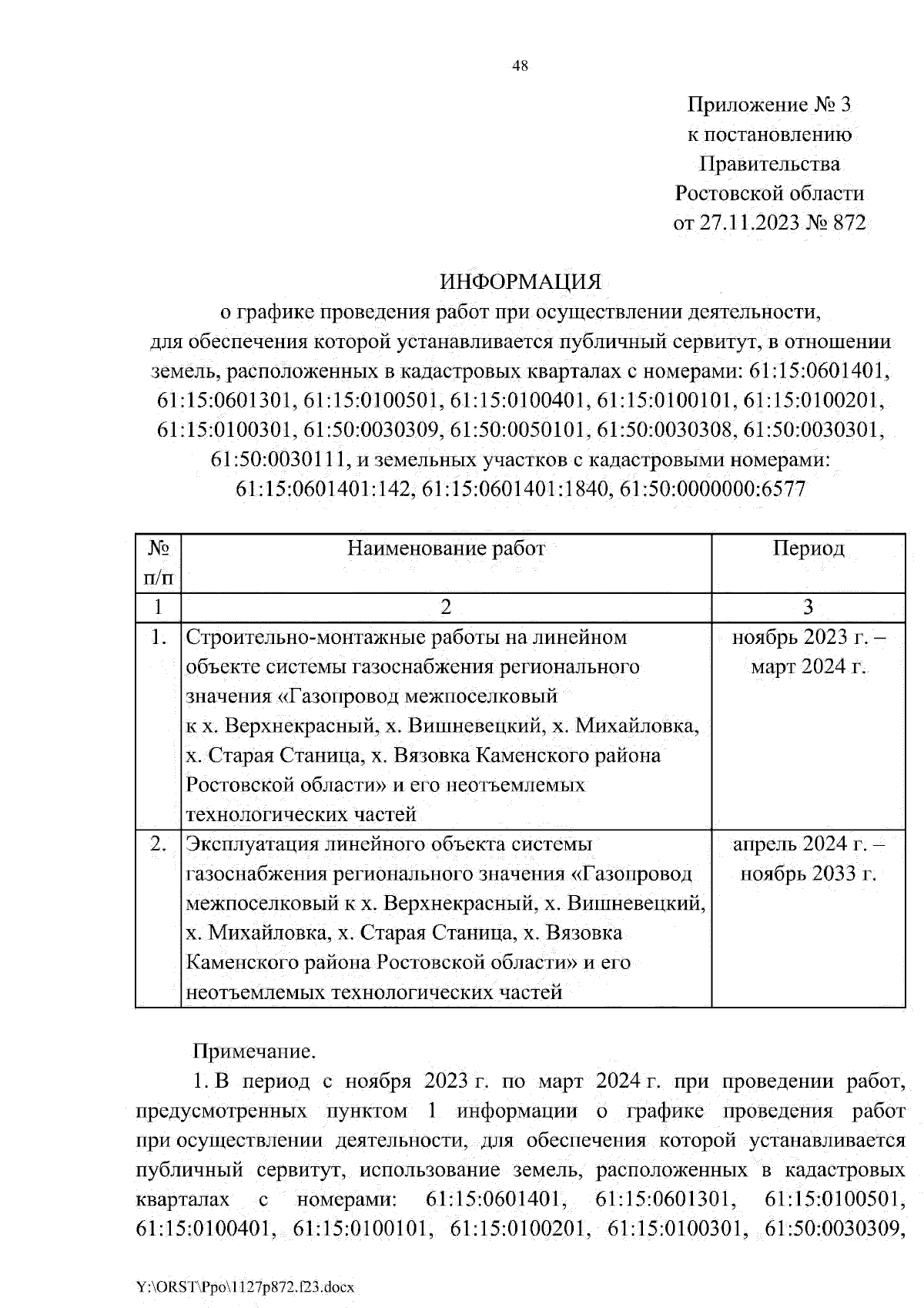 48

Приложение № 3
к постановлению
Правительства
Ростовской области
от 27.11.2023 № 872

ИНФОРМАЦИЯ
о графике проведения работ при осуществлении деятельности, для обеспечения которой устанавливается публичный сервитут, в отношении земель, расположенных в кадастровых кварталах с номерами: 61:15:0601401, 61:15:0601301, 61:15:0100501, 61:15:0100401, 61:15:0100101, 61:15:0100201, 61:15:0100301, 61:50:0030309, 61:50:0050101, 61:50:0030308, 61:50:0030301, 61:50:0030111, и земельных участков с кадастровыми номерами: 61:15:0601401:142, 61:15:0601401:1840, 61:50:0000000:6577

| № п/п | Наименование работ | Период |
|---|---|---|
| 1 | 2 | 3 |
| 1. | Строительно-монтажные работы на линейном объекте системы газоснабжения регионального значения «Газопровод межпоселковый к х. Верхнекрасный, х. Вишневецкий, х. Михайловка, х. Старая Станица, х. Вязовка Каменского района Ростовской области» и его неотъемлемых технологических частей | ноябрь 2023 г. – март 2024 г. |
| 2. | Эксплуатация линейного объекта системы газоснабжения регионального значения «Газопровод межпоселковый к х. Верхнекрасный, х. Вишневецкий, х. Михайловка, х. Старая Станица, х. Вязовка Каменского района Ростовской области» и его неотъемлемых технологических частей | апрель 2024 г. – ноябрь 2033 г. |

Примечание.
1. В период с ноября 2023 г. по март 2024 г. при проведении работ, предусмотренных пунктом 1 информации о графике проведения работ при осуществлении деятельности, для обеспечения которой устанавливается публичный сервитут, использование земель, расположенных в кадастровых кварталах с номерами: 61:15:0601401, 61:15:0601301, 61:15:0100501, 61:15:0100401, 61:15:0100101, 61:15:0100201, 61:15:0100301, 61:50:0030309,

Y:\ORST\Ppo\1127p872.f23.docx